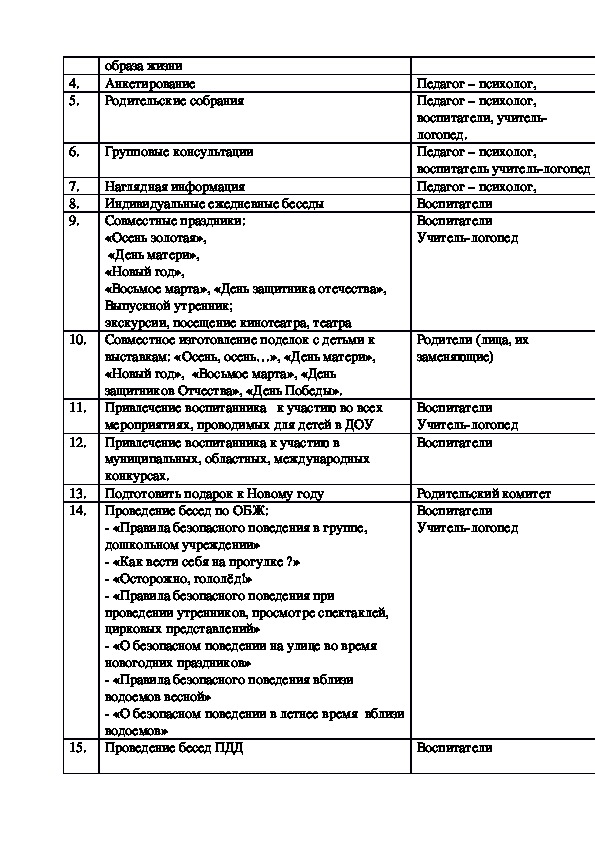 | | образа жизни | |
|---|---|---|
| 4. | Анкетирование | Педагог – психолог, |
| 5. | Родительские собрания | Педагог – психолог, воспитатели, учитель-логопед. |
| 6. | Групповые консультации | Педагог – психолог, воспитатель учитель-логопед |
| 7. | Наглядная информация | Педагог – психолог, |
| 8. | Индивидуальные ежедневные беседы | Воспитатели |
| 9. | Совместные праздники: «Осень золотая», «День матери», «Новый год», «Восьмое марта», «День защитника отечества», Выпускной утренник; экскурсии, посещение кинотеатра, театра | Воспитатели Учитель-логопед |
| 10. | Совместное изготовление поделок с детьми к выставкам: «Осень, осень…», «День матери», «Новый год», «Восьмое марта», «День защитников Отчества», «День Победы». | Родители (лица, их заменяющие) |
| 11. | Привлечение воспитанника к участию во всех мероприятиях, проводимых для детей в ДОУ | Воспитатели Учитель-логопед |
| 12. | Привлечение воспитанника к участию в муниципальных, областных, международных конкурсах. | Воспитатели |
| 13. | Подготовить подарок к Новому году | Родительский комитет |
| 14. | Проведение бесед по ОБЖ: - «Правила безопасного поведения в группе, дошкольном учреждении» - «Как вести себя на прогулке ?» - «Осторожно, гололёд!» - «Правила безопасного поведения при проведении утренников, просмотре спектаклей, цирковых представлений» - «О безопасном поведении на улице во время новогодних праздников» - «Правила безопасного поведения вблизи водоемов весной» - «О безопасном поведении в летнее время вблизи водоемов» | Воспитатели Учитель-логопед |
| 15. | Проведение бесед ПДД | Воспитатели |